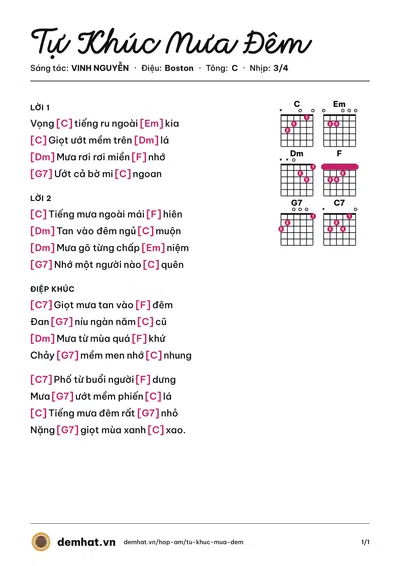 Tự Khúc Mưa Đêm

Sáng tác: VINH NGUYỄN · Điệu: Boston · Tông: C · Nhịp: 3/4

LỜI 1

Vọng [C] tiếng ru ngoài [Em] kia

[C] Giọt ướt mềm trên [Dm] lá

[Dm] Mưa rơi rơi miền [F] nhớ

[G7] Ướt cả bờ mi [C] ngoan

LỜI 2

[C] Tiếng mưa ngoài mái [F] hiên

[Dm] Tan vào đêm ngủ [C] muộn

[Dm] Mưa gõ từng chấp [Em] niệm

[G7] Nhớ một người nào [C] quên

ĐIỆP KHÚC

[C7] Giọt mưa tan vào [F] đêm

Đan [G7] níu ngàn năm [C] cũ

[Dm] Mưa từ mùa quá [F] khứ

Chảy [G7] mềm men nhớ [C] nhung

[C7] Phố từ buổi người [F] dưng

Mưa [G7] ướt mềm phiến [C] lá

[C] Tiếng mưa đêm rất [G7] nhỏ

Nặng [G7] giọt mùa xanh [C] xao.

C

Em

Dm

F

G7

C7

demhat.vn

demhat.vn/hop-am/tu-khuc-mua-dem

1/1